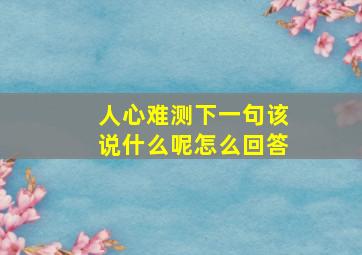 人心难测下一句该说什么呢怎么回答